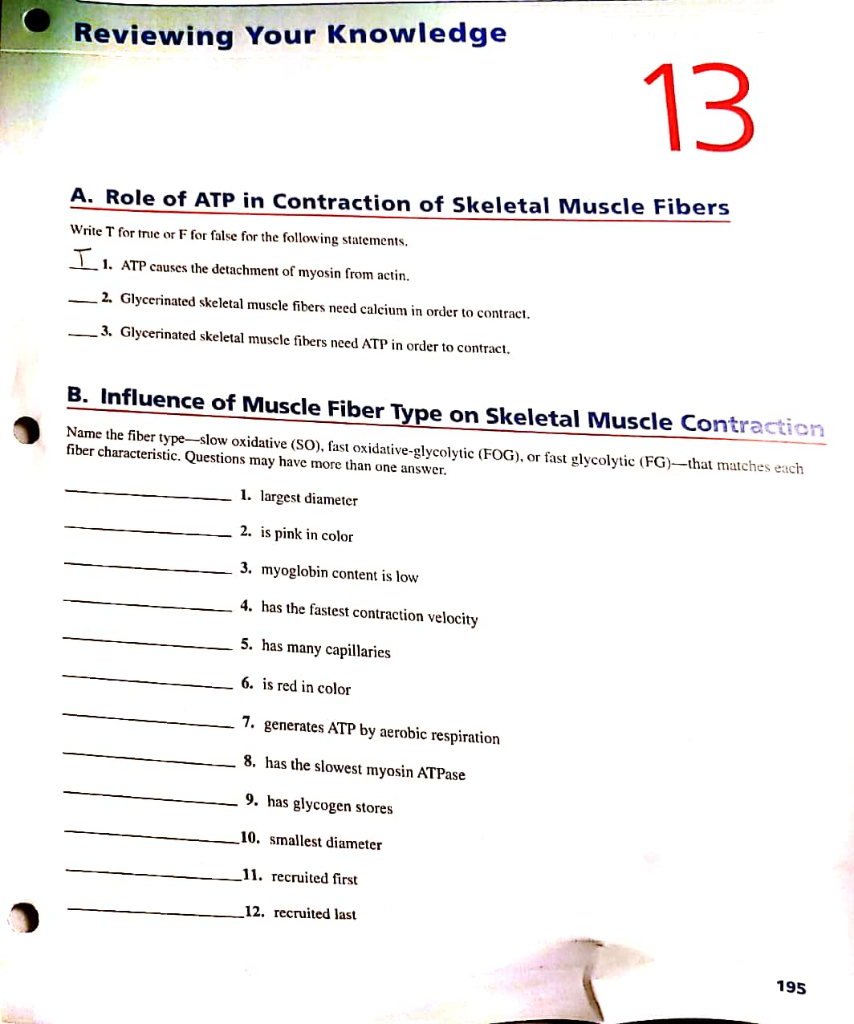 Reviewing Your Knowledge

13

A. Role of ATP in Contraction of Skeletal Muscle Fibers

Write T for true or F for false for the following statements.

T 1. ATP causes the detachment of myosin from actin.

___ 2. Glycerinated skeletal muscle fibers need calcium in order to contract.

___ 3. Glycerinated skeletal muscle fibers need ATP in order to contract.

B. Influence of Muscle Fiber Type on Skeletal Muscle Contraction

Name the fiber type—slow oxidative (SO), fast oxidative-glycolytic (FOG), or fast glycolytic (FG)—that matches each fiber characteristic. Questions may have more than one answer.

___ 1. largest diameter

___ 2. is pink in color

___ 3. myoglobin content is low

___ 4. has the fastest contraction velocity

___ 5. has many capillaries

___ 6. is red in color

___ 7. generates ATP by aerobic respiration

___ 8. has the slowest myosin ATPase

___ 9. has glycogen stores

___ 10. smallest diameter

___ 11. recruited first

___ 12. recruited last

195